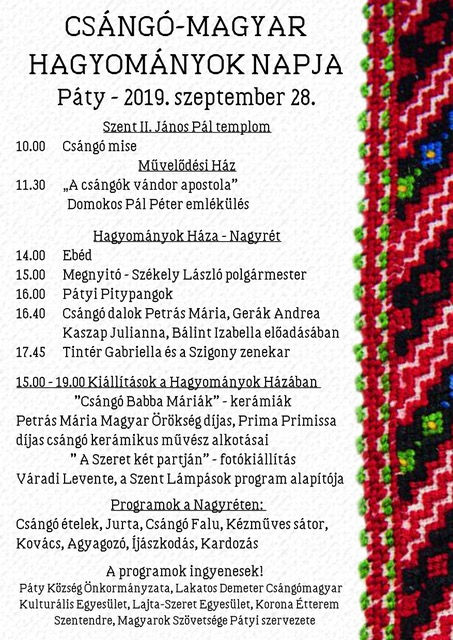 CSÁNGÓ-MAGYAR HAGYOMÁNYOK NAPJA
Páty - 2019. szeptember 28.

Szent II. János Pál templom
10.00 Csángó mise
Művelődési Ház
11.30 „A csángók vándor apostola"
Domokos Pál Péter emlékülés

Hagyományok Háza - Nagyrét
14.00 Ebéd
15.00 Megnyitó - Székely László polgármester
16.00 Pátyi Pitypangok
16.40 Csángó dalok Petrás Mária, Gerák Andrea Kaszap Julianna, Bálint Izabella előadásában
17.45 Tintér Gabriella és a Szigony zenekar

15.00 - 19.00 Kiállítások a Hagyományok Házában
"Csángó Babba Máriák" - kerámiák
Petrás Mária Magyar Örökség díjas, Prima Primissa díjas csángó kerámikus művész alkotásai
" A Szeret két partján" - fotókiállítás
Váradi Levente, a Szent Lámpások program alapítója

Programok a Nagyréten:
Csángó ételek, Jurta, Csángó Falu, Kézműves sátor, Kovács, Agyagozó, Íjászkodás, Kardozás

A programok ingyenesek!
Páty Község Önkormányzata, Lakatos Demeter Csángómagyar Kulturális Egyesület, Lajta-Szeret Egyesület, Korona Étterem Szentendre, Magyarok Szövetsége Pátyi szervezete